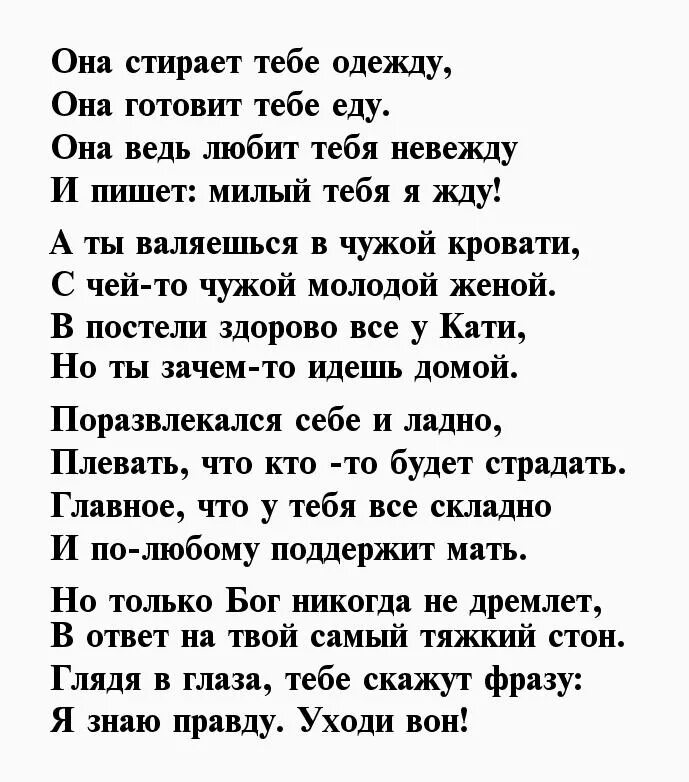 Она стирает тебе одежду,
Она готовит тебе еду.
Она ведь любит тебя невежду
И пишет: милый тебя я жду!

А ты валяешься в чужой кровати,
С чей-то чужой молодой женой.
В постели здорово все у Кати,
Но ты зачем-то идешь домой.

Поразвлекался себе и ладно,
Плевать, что кто -то будет страдать.
Главное, что у тебя все складно
И по-любому поддержит мать.

Но только Бог никогда не дремлет,
В ответ на твой самый тяжкий стон.
Глядя в глаза, тебе скажут фразу:
Я знаю правду. Уходи вон!